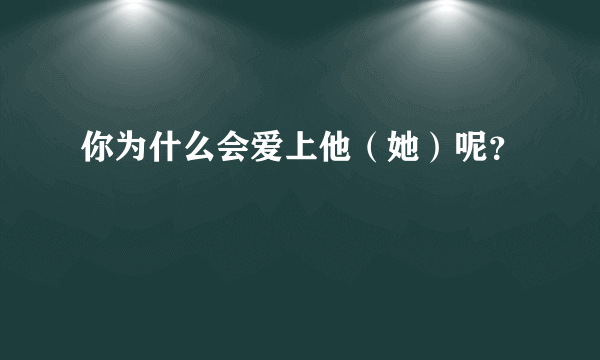 你为什么会爱上他（她）呢？